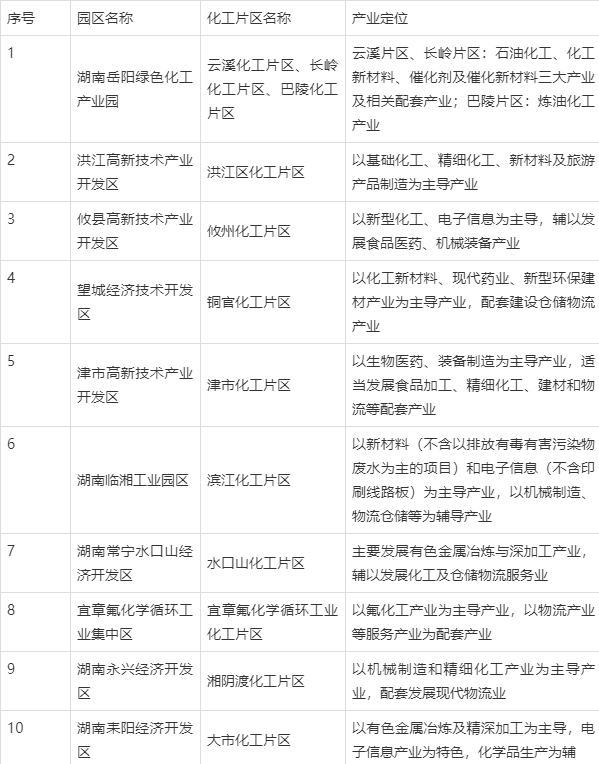 | 序号 | 园区名称 | 化工片区名称 | 产业定位 |
|---|---|---|---|
| 1 | 湖南岳阳绿色化工产业园 | 云溪化工片区、长岭化工片区、巴陵化工片区 | 云溪片区、长岭片区：石油化工、化工新材料、催化剂及催化新材料三大产业及相关配套产业；巴陵片区：炼油化工产业 |
| 2 | 洪江高新技术产业开发区 | 洪江区化工片区 | 以基础化工、精细化工、新材料及旅游产品制造为主导产业 |
| 3 | 攸县高新技术产业开发区 | 攸州化工片区 | 以新型化工、电子信息为主导，辅以发展食品医药、机械装备产业 |
| 4 | 望城经济技术开发区 | 铜官化工片区 | 以化工新材料、现代药业、新型环保建材产业为主导产业，配套建设仓储物流产业 |
| 5 | 津市高新技术产业开发区 | 津市化工片区 | 以生物医药、装备制造为主导产业，适当发展食品加工、精细化工、建材和物流等配套产业 |
| 6 | 湖南临湘工业园区 | 滨江化工片区 | 以新材料（不含以排放有毒有害污染物废水为主的项目）和电子信息（不含印刷线路板）为主导产业，以机械制造、物流仓储等为辅导产业 |
| 7 | 湖南常宁水口山经济开发区 | 水口山化工片区 | 主要发展有色金属冶炼与深加工产业，辅以发展化工及仓储物流服务业 |
| 8 | 宜章氟化学循环工业集中区 | 宜章氟化学循环工业化工片区 | 以氟化工产业为主导产业，以物流产业等服务产业为配套产业 |
| 9 | 湖南永兴经济开发区 | 湘阴渡化工片区 | 以机械制造和精细化工产业为主导产业，配套发展现代物流业 |
| 10 | 湖南耒阳经济开发区 | 大市化工片区 | 以有色金属冶炼及精深加工为主导，电子信息产业为特色，化学品生产为辅 |